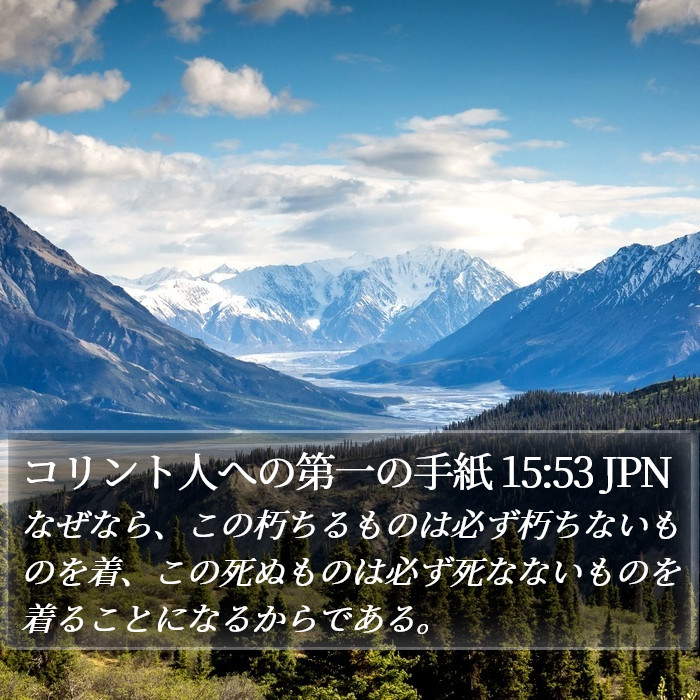 コリント人への第一の手紙 15:53 JPN

なぜなら、この朽ちるものは必ず朽ちないものを着、この死ぬものは必ず死なないものを着ることになるからである。